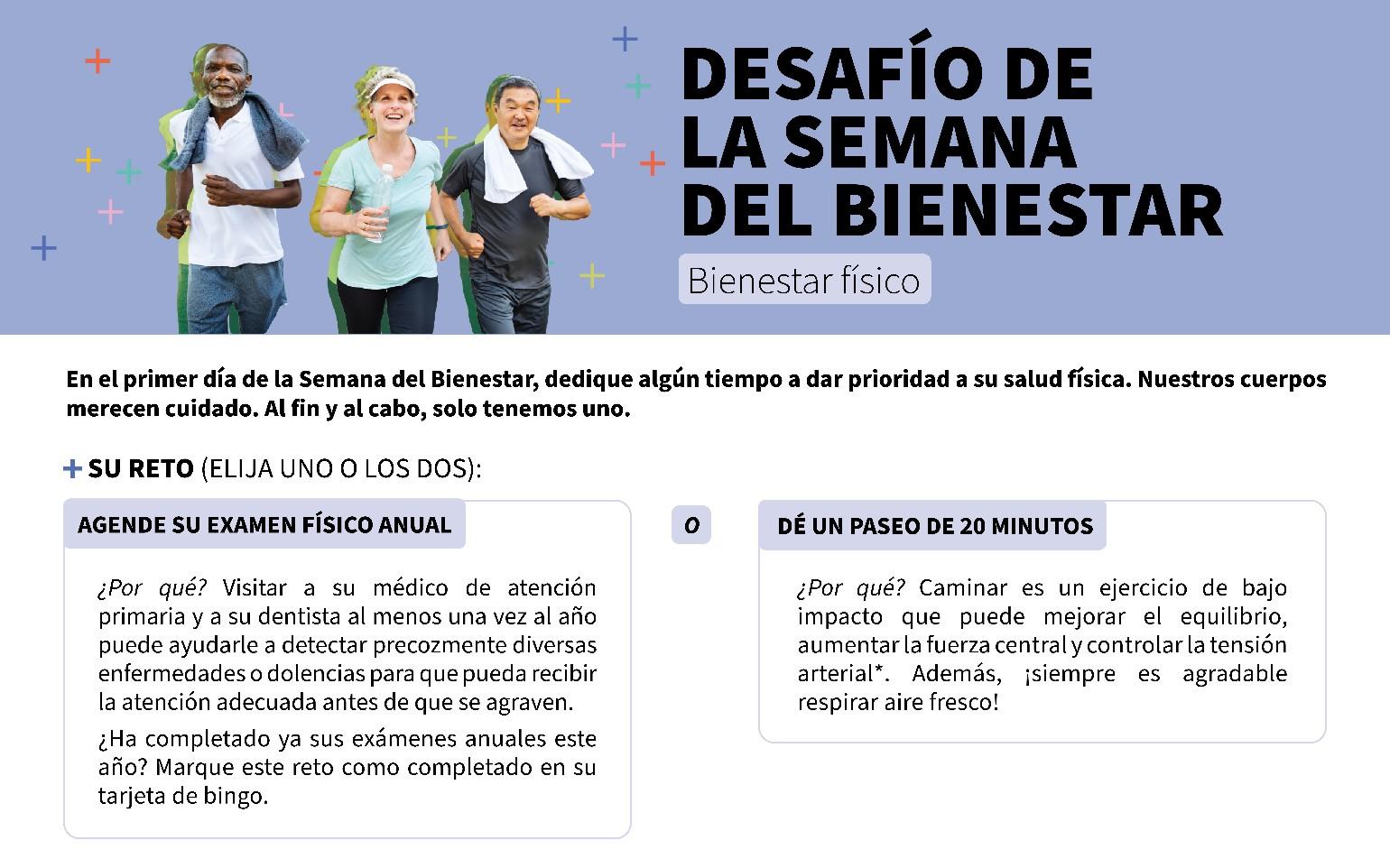 DESAFÍO DE LA SEMANA DEL BIENESTAR

Bienestar físico

En el primer día de la Semana del Bienestar, dedique algún tiempo a dar prioridad a su salud física. Nuestros cuerpos merecen cuidado. Al fin y al cabo, solo tenemos uno.

+ SU RETO (ELIJA UNO O LOS DOS):

AGENDE SU EXAMEN FÍSICO ANUAL

¿Por qué? Visitar a su médico de atención primaria y a su dentista al menos una vez al año puede ayudarle a detectar precozmente diversas enfermedades o dolencias para que pueda recibir la atención adecuada antes de que se agraven.

¿Ha completado ya sus exámenes anuales este año? Marque este reto como completado en su tarjeta de bingo.

O

DÉ UN PASEO DE 20 MINUTOS

¿Por qué? Caminar es un ejercicio de bajo impacto que puede mejorar el equilibrio, aumentar la fuerza central y controlar la tensión arterial*. Además, ¡siempre es agradable respirar aire fresco!